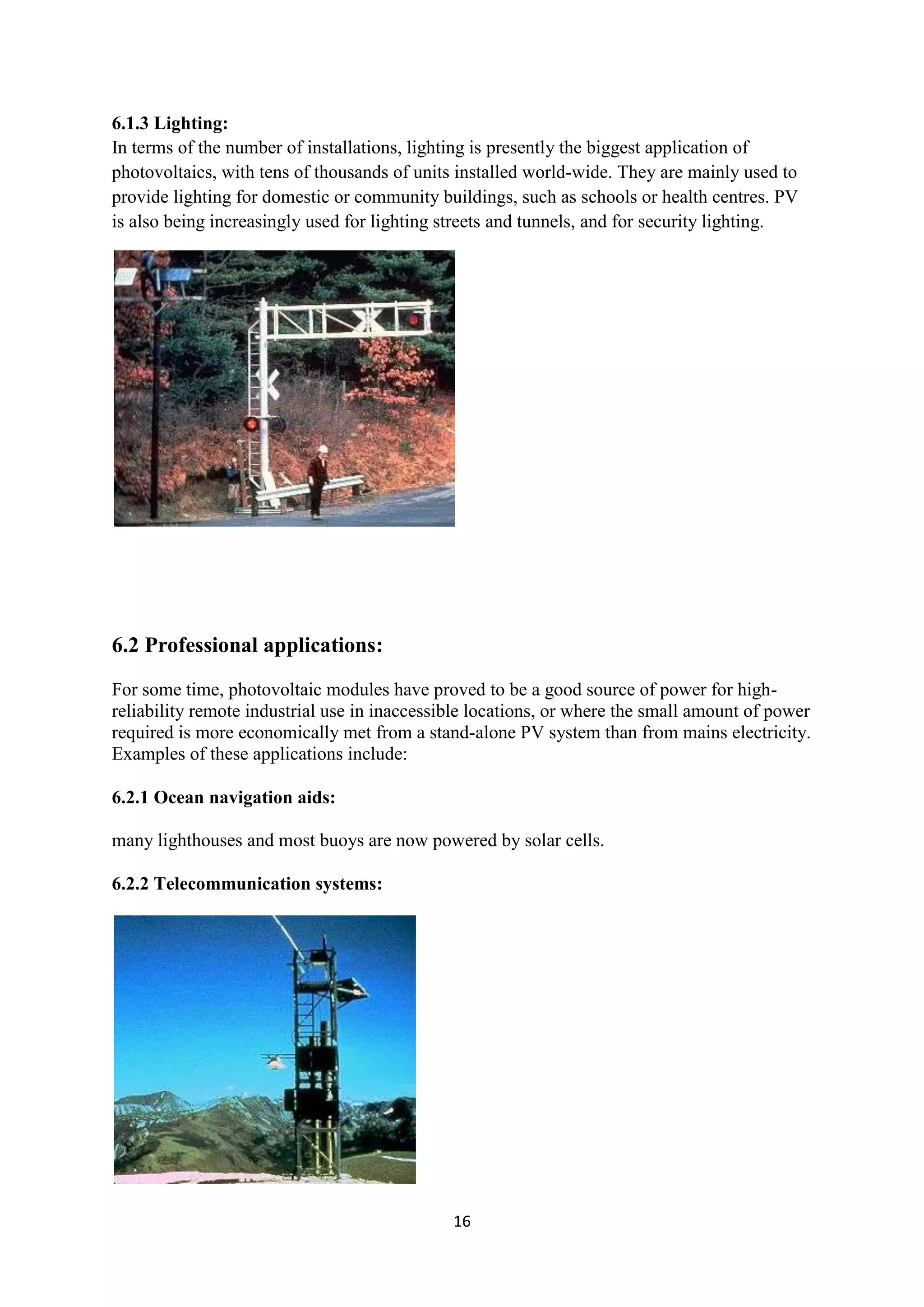 6.1.3 Lighting:
In terms of the number of installations, lighting is presently the biggest application of photovoltaics, with tens of thousands of units installed world-wide. They are mainly used to provide lighting for domestic or community buildings, such as schools or health centres. PV is also being increasingly used for lighting streets and tunnels, and for security lighting.

6.2 Professional applications:

For some time, photovoltaic modules have proved to be a good source of power for high-reliability remote industrial use in inaccessible locations, or where the small amount of power required is more economically met from a stand-alone PV system than from mains electricity. Examples of these applications include:

6.2.1 Ocean navigation aids:

many lighthouses and most buoys are now powered by solar cells.

6.2.2 Telecommunication systems:

16